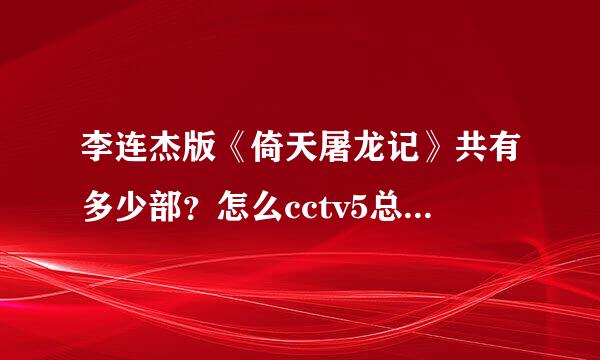 李连杰版《倚天屠龙记》共有多少部？怎么cctv5总...